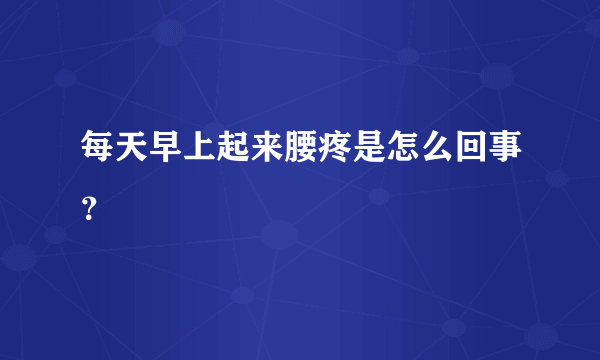 每天早上起来腰疼是怎么回事？